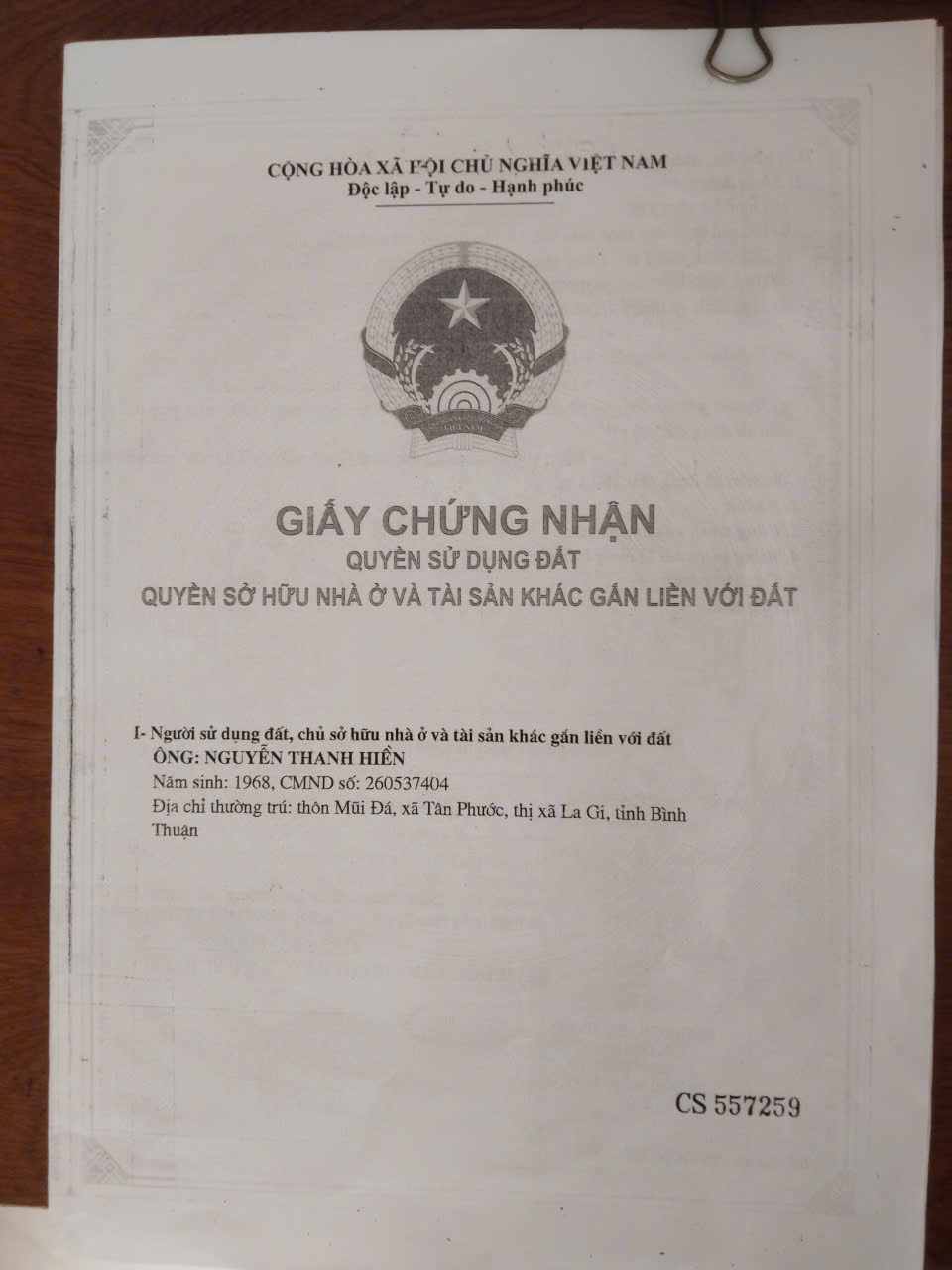 CỘNG HÒA XÃ HỘI CHỦ NGHĨA VIỆT NAM
Độc lập - Tự do - Hạnh phúc

GIẤY CHỨNG NHẬN
QUYỀN SỬ DỤNG ĐẤT
QUYỀN SỞ HỮU NHÀ Ở VÀ TÀI SẢN KHÁC GẮN LIỀN VỚI ĐẤT

I- Người sử dụng đất, chủ sở hữu nhà ở và tài sản khác gắn liền với đất
ÔNG: NGUYỄN THANH HIỀN
Năm sinh: 1968, CMND số: 260537404
Địa chỉ thường trú: thôn Mũi Đá, xã Tân Phước, thị xã La Gi, tỉnh Bình Thuận

CS 557259